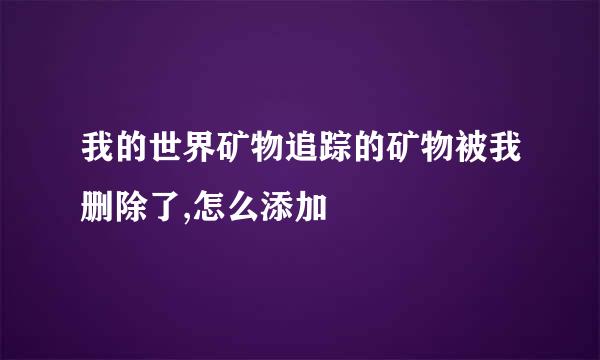 我的世界矿物追踪的矿物被我删除了,怎么添加